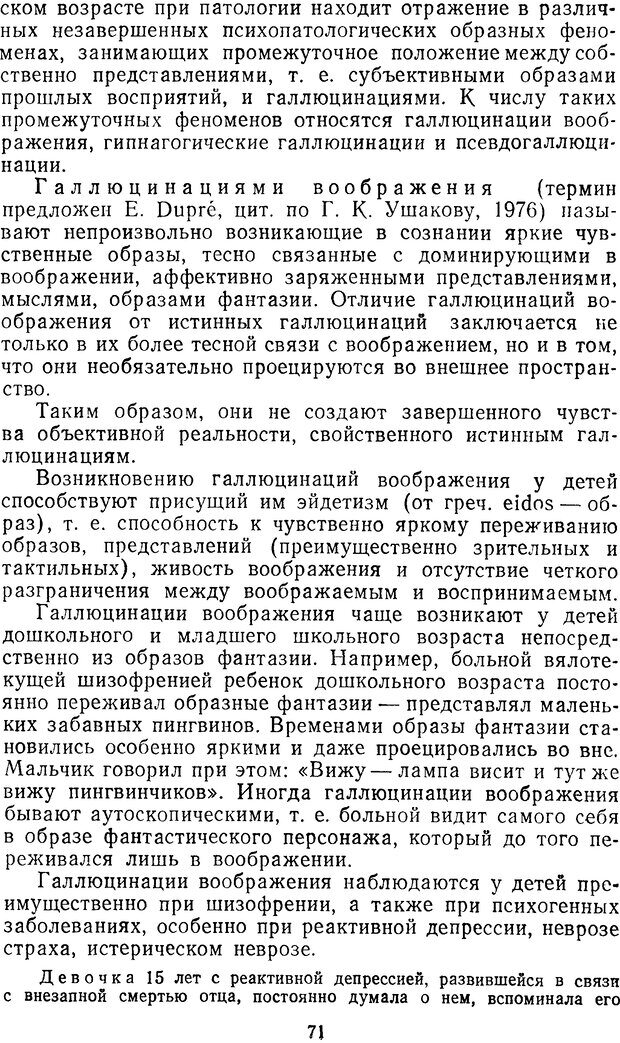 ском возрасте при патологии находит отражение в различных незавершенных психопатологических образных феноменах, занимающих промежуточное положение между собственно представлениями, т. е. субъективными образами прошлых восприятий, и галлюцинациями. К числу таких промежуточных феноменов относятся галлюцинации воображения, гипнагогические галлюцинации и псевдогаллюцинации.

Галлюцинациями воображения (термин предложен E. Dupré, цит. по Г. К. Ушакову, 1976) называют непроизвольно возникающие в сознании яркие чувственные образы, тесно связанные с доминирующими в воображении, аффективно заряженными представлениями, мыслями, образами фантазии. Отличие галлюцинаций воображения от истинных галлюцинаций заключается не только в их более тесной связи с воображением, но и в том, что они необязательно проецируются во внешнее пространство.

Таким образом, они не создают завершенного чувства объективной реальности, свойственного истинным галлюцинациям.

Возникновению галлюцинаций воображения у детей способствуют присущий им эйдетизм (от греч. eidos — образ), т. е. способность к чувственно яркому переживанию образов, представлений (преимущественно зрительных и тактильных), живость воображения и отсутствие четкого разграничения между воображаемым и воспринимаемым.

Галлюцинации воображения чаще возникают у детей дошкольного и младшего школьного возраста непосредственно из образов фантазии. Например, больной вялотекущей шизофренией ребенок дошкольного возраста постоянно переживал образные фантазии — представлял маленьких забавных пингвинов. Временами образы фантазии становились особенно яркими и даже проецировались во вне. Мальчик говорил при этом: «Вижу — лампа висит и тут же вижу пингвинчиков». Иногда галлюцинации воображения бывают аутоскопическими, т. е. больной видит самого себя в образе фантастического персонажа, который до того переживался лишь в воображении.

Галлюцинации воображения наблюдаются у детей преимущественно при шизофрении, а также при психогенных заболеваниях, особенно при реактивной депрессии, неврозе страха, истерическом неврозе.

Девочка 15 лет с реактивной депрессией, развившейся в связи с внезапной смертью отца, постоянно думала о нем, вспоминала его

71